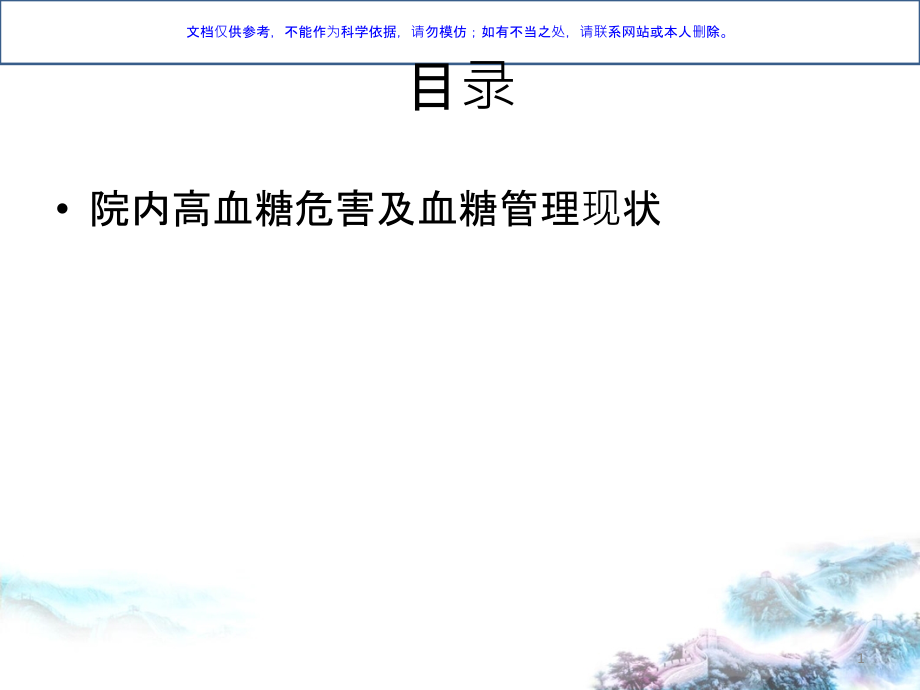 文档仅供参考，不能作为科学依据，请勿模仿；如有不当之处，请联系网站或本人删除。

目录

• 院内高血糖危害及血糖管理现状

1